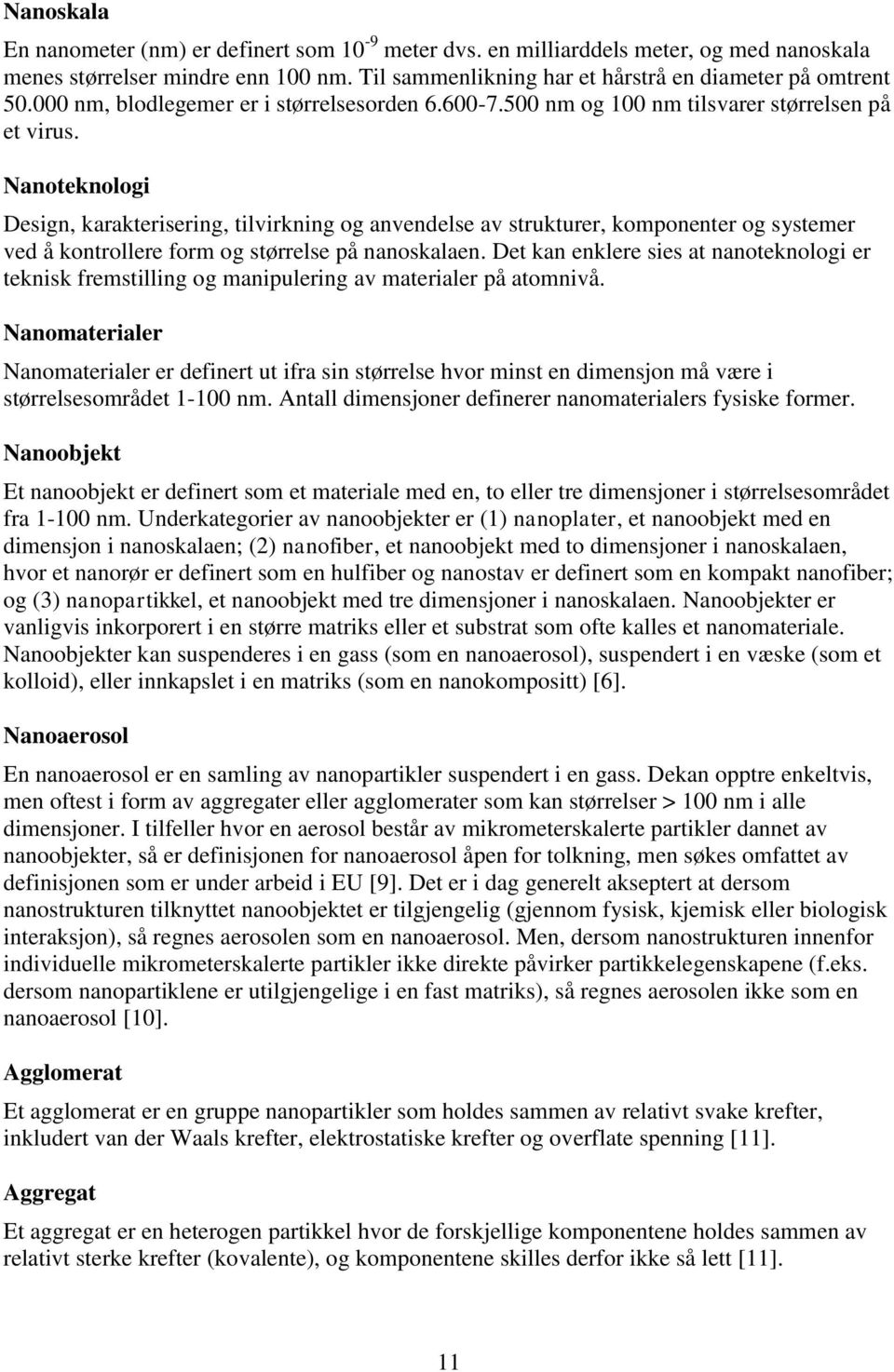 Nanoskala

En nanometer (nm) er definert som $10^{-9}$ meter dvs. en milliarddels meter, og med nanoskala menes størrelser mindre enn 100 nm. Til sammenlikning har et hårstrå en diameter på omtrent 50.000 nm, blodlegemer er i størrelsesorden 6.600-7.500 nm og 100 nm tilsvarer størrelsen på et virus.

Nanoteknologi

Design, karakterisering, tilvirkning og anvendelse av strukturer, komponenter og systemer ved å kontrollere form og størrelse på nanoskalaen. Det kan enklere sies at nanoteknologi er teknisk fremstilling og manipulering av materialer på atomnivå.

Nanomaterialer

Nanomaterialer er definert ut ifra sin størrelse hvor minst en dimensjon må være i størrelsesområdet 1-100 nm. Antall dimensjoner definerer nanomaterialers fysiske former.

Nanoobjekt

Et nanoobjekt er definert som et materiale med en, to eller tre dimensjoner i størrelsesområdet fra 1-100 nm. Underkategorier av nanoobjekter er (1) nanoplater, et nanoobjekt med en dimensjon i nanoskalaen; (2) nanofiber, et nanoobjekt med to dimensjoner i nanoskalaen, hvor et nanorør er definert som en hulfiber og nanostav er definert som en kompakt nanofiber; og (3) nanopartikkel, et nanoobjekt med tre dimensjoner i nanoskalaen. Nanoobjekter er vanligvis inkorporert i en større matriks eller et substrat som ofte kalles et nanomateriale. Nanoobjekter kan suspenderes i en gass (som en nanoaerosol), suspendert i en væske (som et kolloid), eller innkapslet i en matriks (som en nanokompositt) [6].

Nanoaerosol

En nanoaerosol er en samling av nanopartikler suspendert i en gass. Dekan opptre enkeltvis, men oftest i form av aggregater eller agglomerater som kan størrelser > 100 nm i alle dimensjoner. I tilfeller hvor en aerosol består av mikrometerskalerte partikler dannet av nanoobjekter, så er definisjonen for nanoaerosol åpen for tolkning, men søkes omfattet av definisjonen som er under arbeid i EU [9]. Det er i dag generelt akseptert at dersom nanostrukturen tilknyttet nanoobjektet er tilgjengelig (gjennom fysisk, kjemisk eller biologisk interaksjon), så regnes aerosolen som en nanoaerosol. Men, dersom nanostrukturen innenfor individuelle mikrometerskalerte partikler ikke direkte påvirker partikkelegenskapene (f.eks. dersom nanopartiklene er utilgjengelige i en fast matriks), så regnes aerosolen ikke som en nanoaerosol [10].

Agglomerat

Et agglomerat er en gruppe nanopartikler som holdes sammen av relativt svake krefter, inkludert van der Waals krefter, elektrostatiske krefter og overflate spenning [11].

Aggregat

Et aggregat er en heterogen partikkel hvor de forskjellige komponentene holdes sammen av relativt sterke krefter (kovalente), og komponentene skilles derfor ikke så lett [11].

11